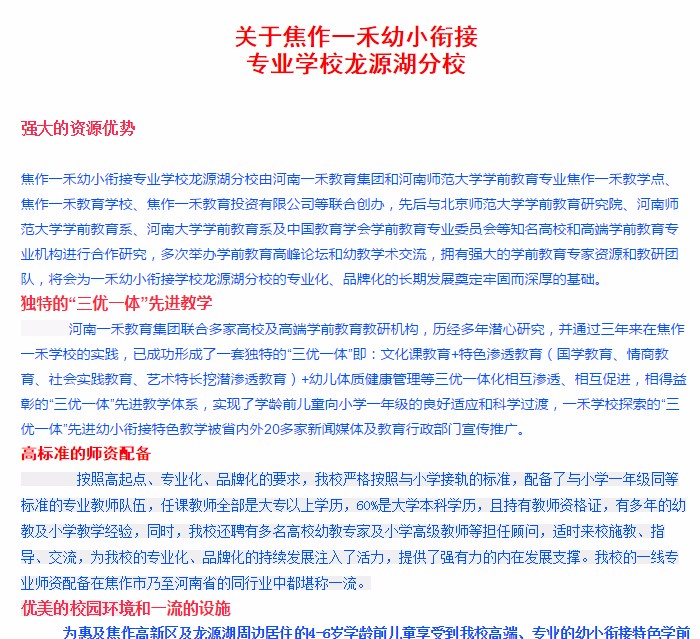 关于焦作一禾幼小衔接
专业学校龙源湖分校

强大的资源优势

焦作一禾幼小衔接专业学校龙源湖分校由河南一禾教育集团和河南师范大学学前教育专业焦作一禾教学点、焦作一禾教育学校、焦作一禾教育投资有限公司等联合创办，先后与北京师范大学学前教育研究院、河南师范大学学前教育系、河南大学学前教育系及中国教育学会学前教育专业委员会等知名高校和高端学前教育专业机构进行合作研究，多次举办学前教育高峰论坛和幼教学术交流，拥有强大的学前教育专家资源和教研团队，将会为一禾幼小衔接学校龙源湖分校的专业化、品牌化的长期发展奠定牢固而深厚的基础。

独特的“三优一体”先进教学

河南一禾教育集团联合多家高校及高端学前教育教研机构，历经多年潜心研究，并通过三年来在焦作一禾学校的实践，已成功形成了一套独特的“三优一体”即：文化课教育+特色渗透教育（国学教育、情商教育、社会实践教育、艺术特长挖潜渗透教育）+幼儿体质健康管理等三优一体化相互渗透、相互促进，相得益彰的“三优一体”先进教学体系，实现了学龄前儿童向小学一年级的良好适应和科学过渡，一禾学校探索的“三优一体”先进幼小衔接特色教学被省内外20多家新闻媒体及教育行政部门宣传推广。

高标准的师资配备

按照高起点、专业化、品牌化的要求，我校严格按照与小学接轨的标准，配备了与小学一年级同等标准的专业教师队伍，任课教师全部是大专以上学历，60%是大学本科学历，且持有教师资格证，有多年的幼教及小学教学经验，同时，我校还聘有多名高校幼教专家及小学高级教师等担任顾问，适时来校施教、指导、交流，为我校的专业化、品牌化的持续发展注入了活力，提供了强有力的内在发展支撑。我校的一线专业师资配备在焦作市乃至河南省的同行业中都堪称一流。

优美的校园环境和一流的设施

为惠及焦作高新区及龙源湖周边居住的4-6岁学龄前儿童享受到我校高端、专业的幼小衔接特色学前